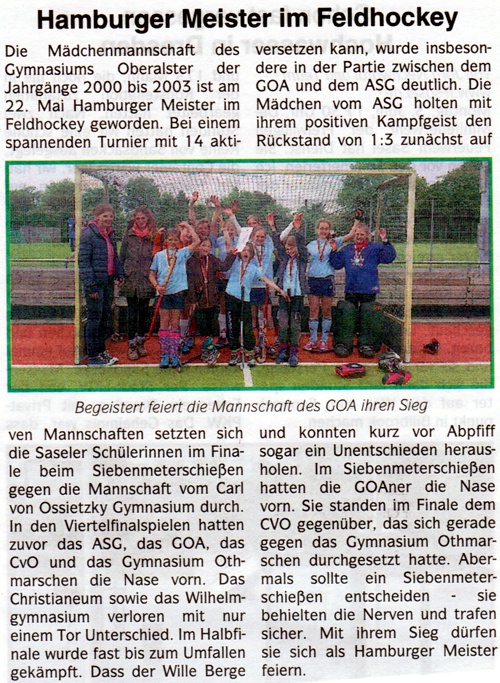 Hamburger Meister im Feldhockey

Die Mädchenmannschaft des Gymnasiums Oberalster der Jahrgänge 2000 bis 2003 ist am 22. Mai Hamburger Meister im Feldhockey geworden. Bei einem spannenden Turnier mit 14 aktiven Mannschaften setzten sich die Saseler Schülerinnen im Finale beim Siebenmeterschießen gegen die Mannschaft vom Carl von Ossietzky Gymnasium durch. In den Viertelfinalspielen hatten zuvor das ASG, das GOA, das CvO und das Gymnasium Othmarschen die Nase vorn. Das Christianeum sowie das Wilhelmgymnasium verloren mit nur einem Tor Unterschied. Im Halbfinale wurde fast bis zum Umfallen gekämpft. Dass der Wille Berge versetzen kann, wurde insbesondere in der Partie zwischen dem GOA und dem ASG deutlich. Die Mädchen vom ASG holten mit ihrem positiven Kampfgeist den Rückstand von 1:3 zunächst auf und konnten kurz vor Abpfiff sogar ein Unentschieden herausholen. Im Siebenmeterschießen hatten die GOAner die Nase vorn. Sie standen im Finale dem CVO gegenüber, das sich gerade gegen das Gymnasium Othmarschen durchgesetzt hatte. Abermals sollte ein Siebenmeterschießen entscheiden - sie behielten die Nerven und trafen sicher. Mit ihrem Sieg dürfen sie sich als Hamburger Meister feiern.

Begeistert feiert die Mannschaft des GOA ihren Sieg